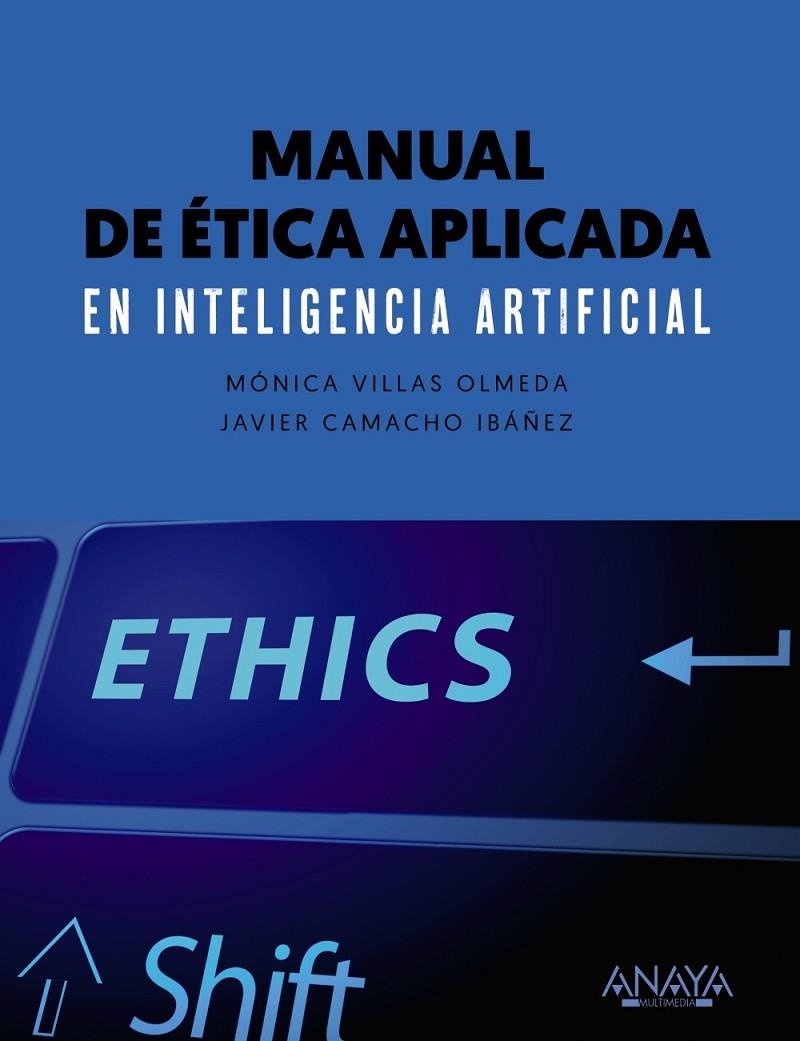 MANUAL
DE ÉTICA APLICADA
EN INTELIGENCIA ARTIFICIAL

MÓNICA VILLAS OLMEDA
JAVIER CAMACHO IBÁÑEZ

ETHICS

Shift

ANAYA
MULTIMEDIA